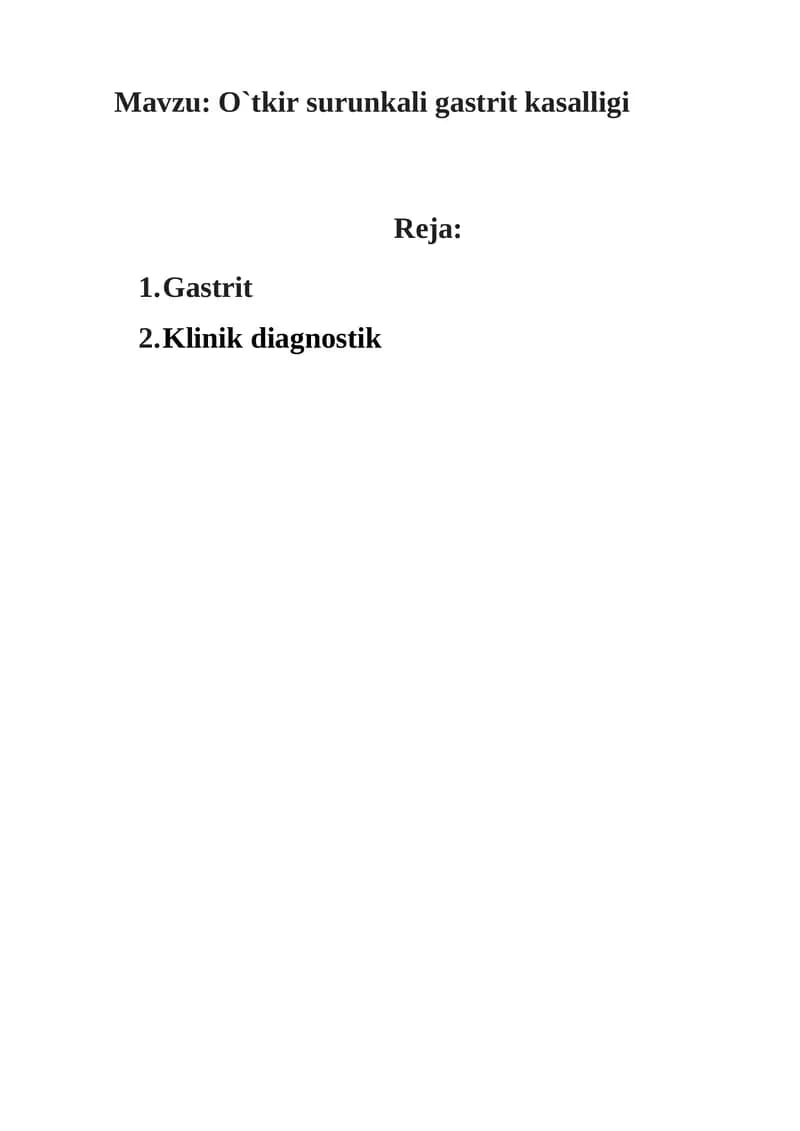 Mavzu: O`tkir surunkali gastrit kasalligi

Reja:

1.Gastrit
2.Klinik diagnostik